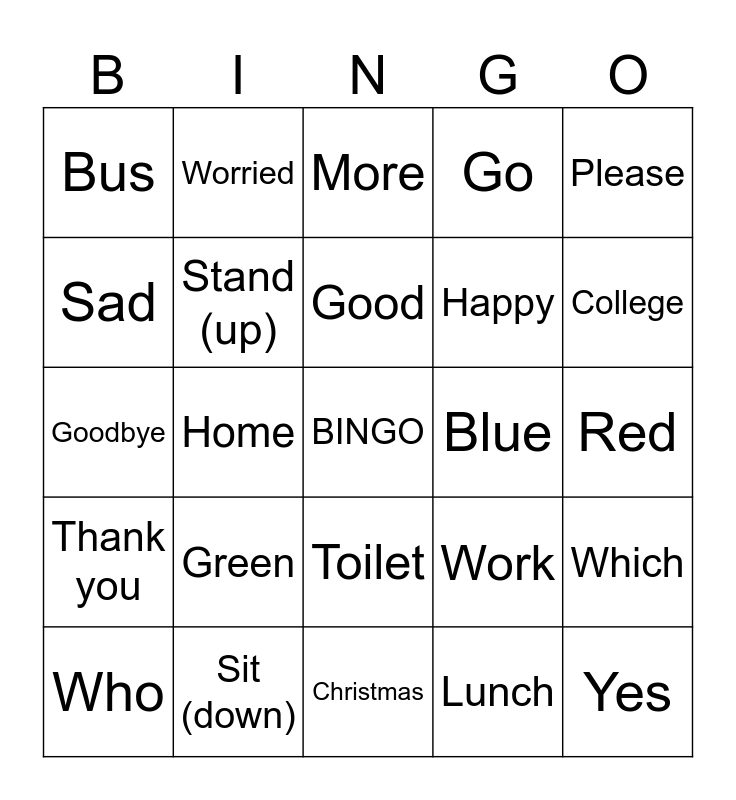 | B | I | N | G | O |
|---|---|---|---|---|
| Bus | Worried | More | Go | Please |
| Sad | Stand (up) | Good | Happy | College |
| Goodbye | Home | BINGO | Blue | Red |
| Thank you | Green | Toilet | Work | Which |
| Who | Sit (down) | Christmas | Lunch | Yes |